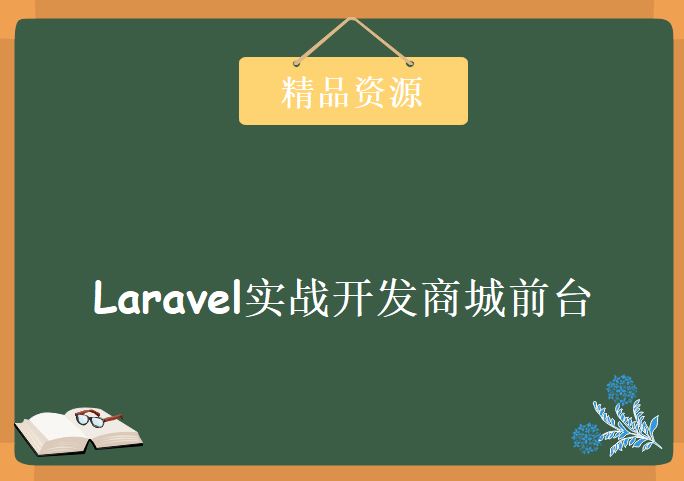 精品资源

Laravel实战开发商城前台